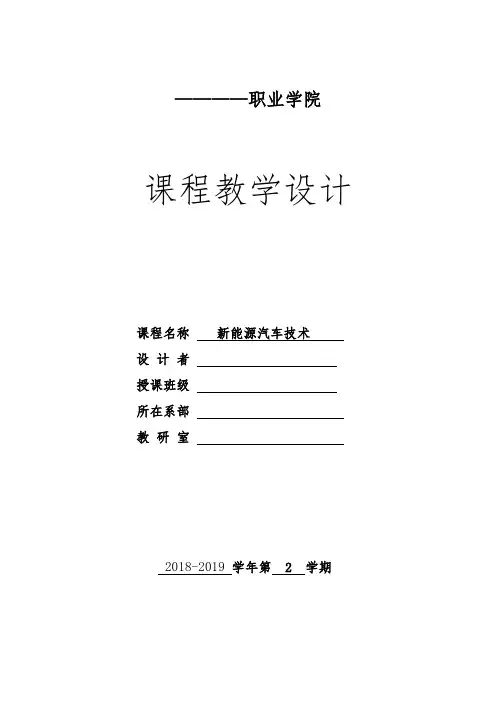 ————职业学院

课程教学设计

课程名称 新能源汽车技术
设 计 者
授课班级
所在系部
教 研 室

2018-2019 学年第 2 学期